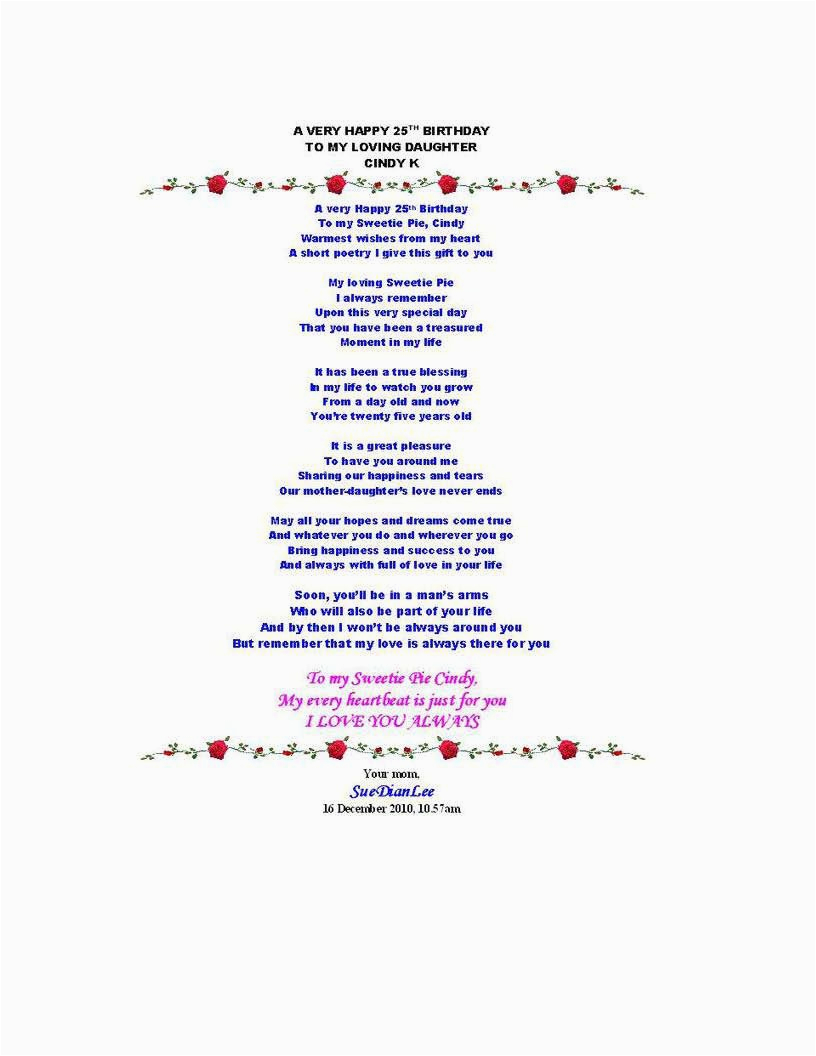 A VERY HAPPY 25$^{TH}$ BIRTHDAY
TO MY LOVING DAUGHTER
CINDY K

A very Happy 25$^{th}$ Birthday
To my Sweetie Pie, Cindy
Warmest wishes from my heart
A short poetry I give this gift to you

My loving Sweetie Pie
I always remember
Upon this very special day
That you have been a treasured
Moment in my life

It has been a true blessing
In my life to watch you grow
From a day old and now
You're twenty five years old

It is a great pleasure
To have you around me
Sharing our happiness and tears
Our mother-daughter's love never ends

May all your hopes and dreams come true
And whatever you do and wherever you go
Bring happiness and success to you
And always with full of love in your life

Soon, you'll be in a man's arms
Who will also be part of your life
And by then I won't be always around you
But remember that my love is always there for you

To my Sweetie Pie Cindy,
My every heartbeat is just for you
I LOVE YOU ALWAYS

Your mom,
SueDianLee
16 December 2010, 10.57am